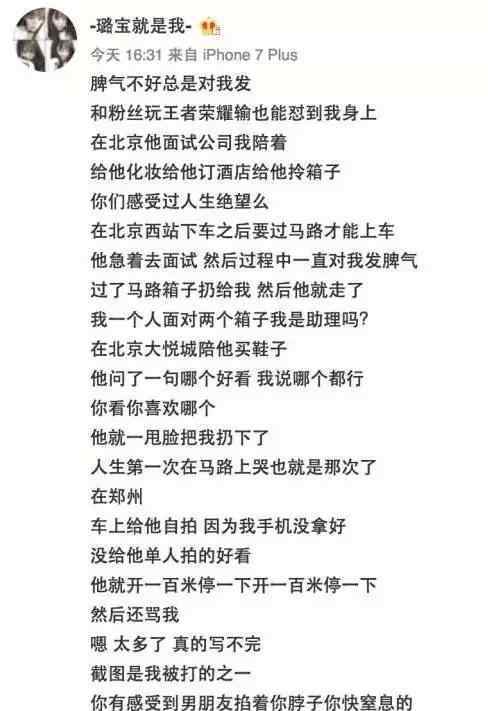 -璐宝就是我-

今天 16:31 来自 iPhone 7 Plus

脾气不好总是对我发
和粉丝玩王者荣耀输也能怼到我身上
在北京他面试公司我陪着
给他化妆给他订酒店给他拎箱子
你们感受过人生绝望么
在北京西站下车之后要过马路才能上车
他急着去面试 然后过程中一直对我发脾气
过了马路箱子扔给我 然后他就走了
我一个人面对两个箱子我是助理吗?
在北京大悦城陪他买鞋子
他问了一句哪个好看 我说哪个都行
你看你喜欢哪个
他就一甩脸把我扔下了
人生第一次在马路上哭也就是那次了
在郑州
车上给他自拍 因为我手机没拿好
没给他单人拍的好看
他就开一百米停一下开一百米停一下
然后还骂我
嗯 太多了 真的写不完
截图是我被打的之一
你有感受到男朋友掐着你脖子你快窒息的